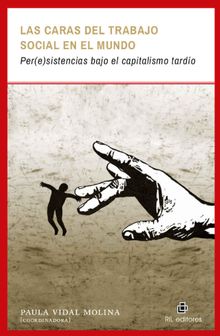 LAS CARAS DEL TRABAJO SOCIAL EN EL MUNDO

Per(e)sistencias bajo el capitalismo tardío

PAULA VIDAL MOLINA
[COORDINADORA]

RIL editores